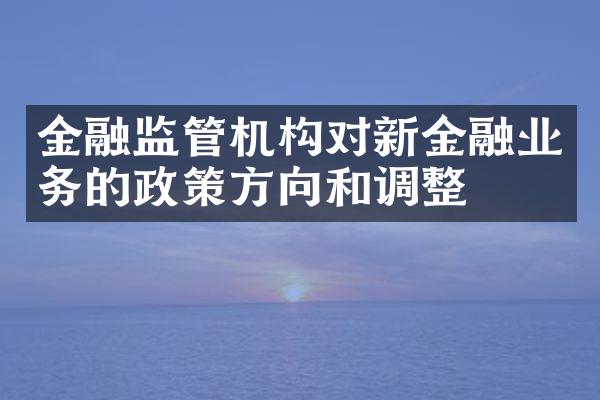 金融监管机构对新金融业务的政策方向和调整